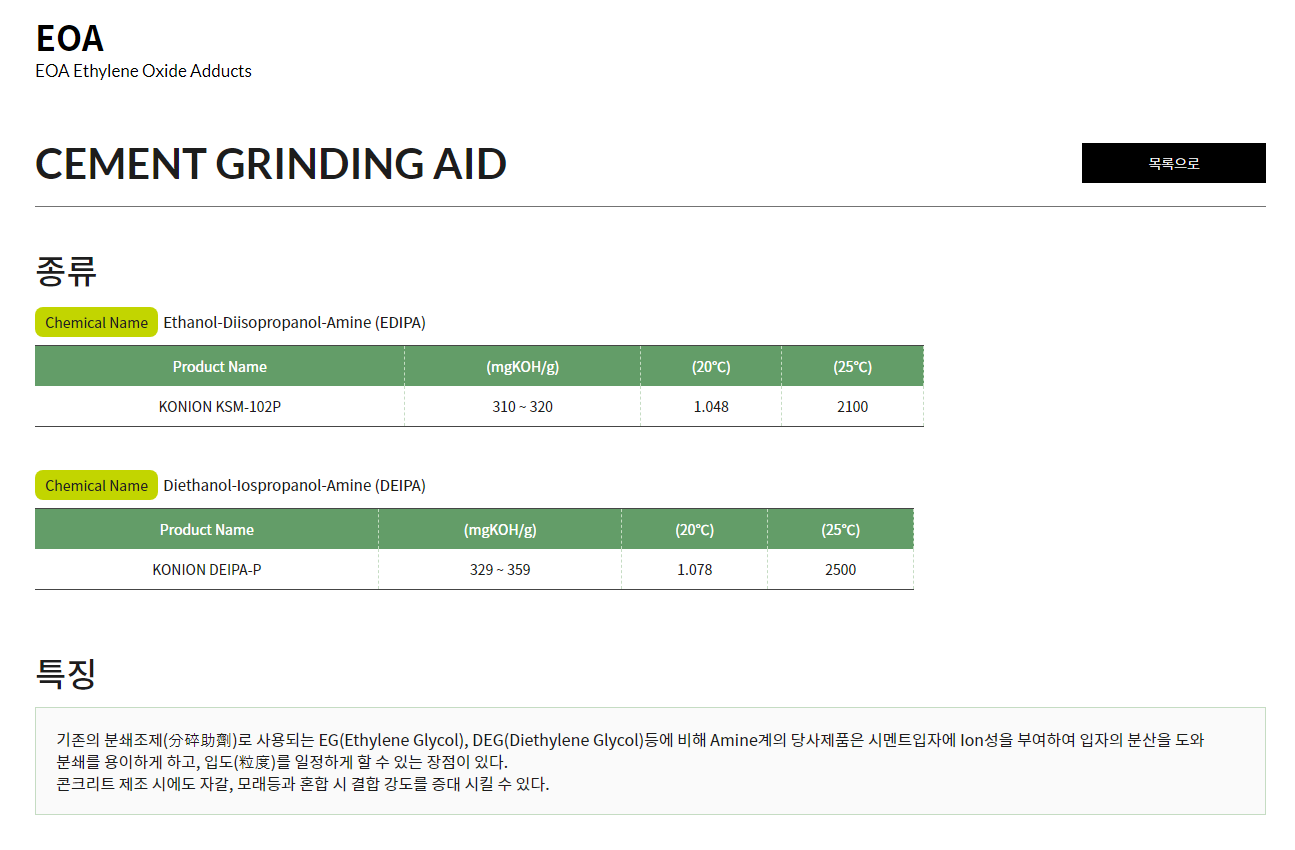 EOA
EOA Ethylene Oxide Adducts

CEMENT GRINDING AID

목록으로

종류

Chemical Name Ethanol-Diisopropanol-Amine (EDIPA)

| Product Name | (mgKOH/g) | (20°C) | (25°C) |
|---|---|---|---|
| KONION KSM-102P | 310 ~ 320 | 1.048 | 2100 |

Chemical Name Diethanol-Iospropanol-Amine (DEIPA)

| Product Name | (mgKOH/g) | (20°C) | (25°C) |
|---|---|---|---|
| KONION DEIPA-P | 329 ~ 359 | 1.078 | 2500 |

특징

기존의 분쇄조제(分碎助劑)로 사용되는 EG(Ethylene Glycol), DEG(Diethylene Glycol)등에 비해 Amine계의 당사제품은 시멘트입자에 Ion성을 부여하여 입자의 분산을 도와 분쇄를 용이하게 하고, 입도(粒度)를 일정하게 할 수 있는 장점이 있다.
콘크리트 제조 시에도 자갈, 모래등과 혼합 시 결합 강도를 증대 시킬 수 있다.